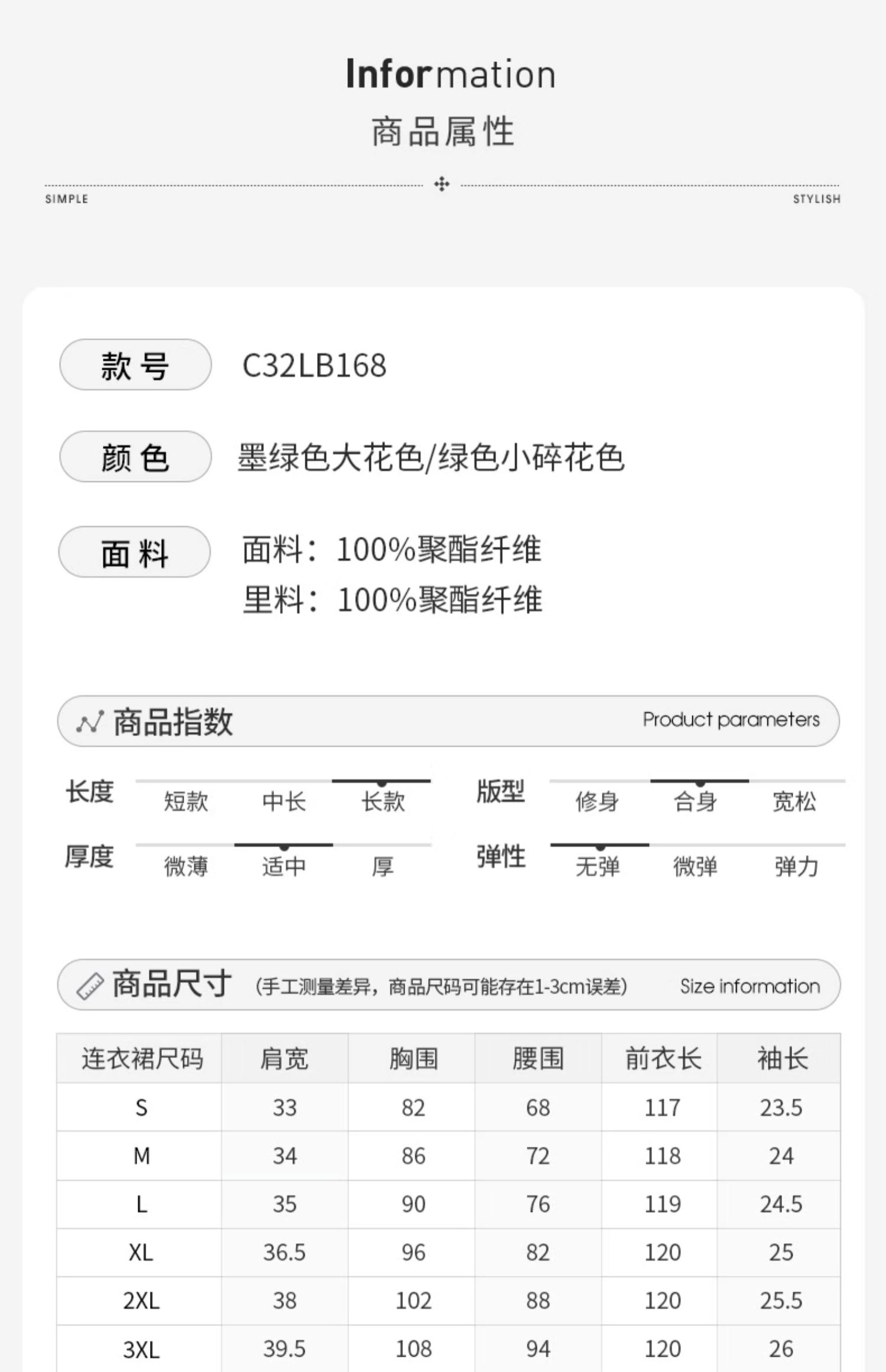 Information
商品属性

SIMPLE STYLISH

款号 C32LB168

颜色 墨绿色大花色/绿色小碎花色

面料 面料：100%聚酯纤维
里料：100%聚酯纤维

商品指数 Product parameters

长度 短款 中长 长款
版型 修身 合身 宽松
厚度 微薄 适中 厚
弹性 无弹 微弹 弹力

商品尺寸 (手工测量差异，商品尺码可能存在1-3cm误差) Size information

| 连衣裙尺码 | 肩宽 | 胸围 | 腰围 | 前衣长 | 袖长 |
|---|---|---|---|---|---|
| S | 33 | 82 | 68 | 117 | 23.5 |
| M | 34 | 86 | 72 | 118 | 24 |
| L | 35 | 90 | 76 | 119 | 24.5 |
| XL | 36.5 | 96 | 82 | 120 | 25 |
| 2XL | 38 | 102 | 88 | 120 | 25.5 |
| 3XL | 39.5 | 108 | 94 | 120 | 26 |